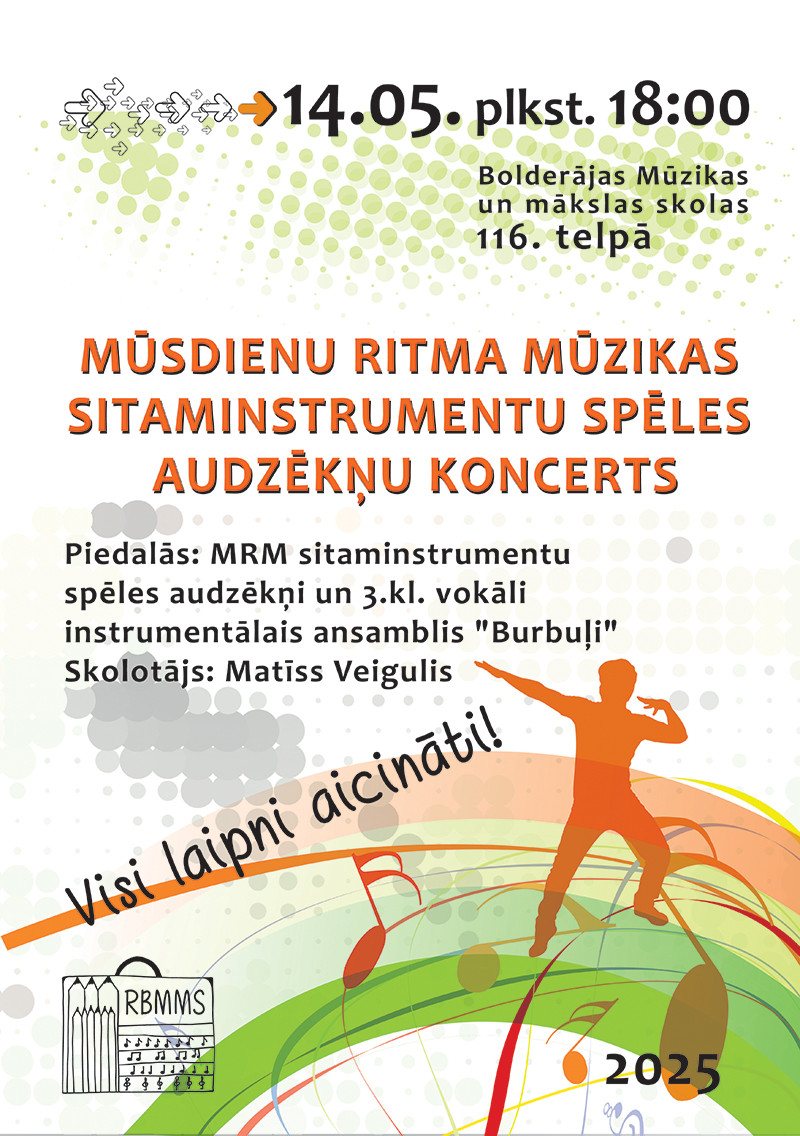 14.05. plkst. 18:00

Bolderājas Mūzikas un mākslas skolas 116. telpā

MŪSDIENU RITMA MŪZIKAS SITAMINSTRUMENTU SPĒLES AUDZĒKŅU KONCERTS

Piedalās: MRM sitaminstrumentu spēles audzēkņi un 3.kl. vokāli instrumentālais ansamblis "Burbuļi"
Skolotājs: Matīss Veigulis

Visi laipni aicināti!

RBMMS

2025